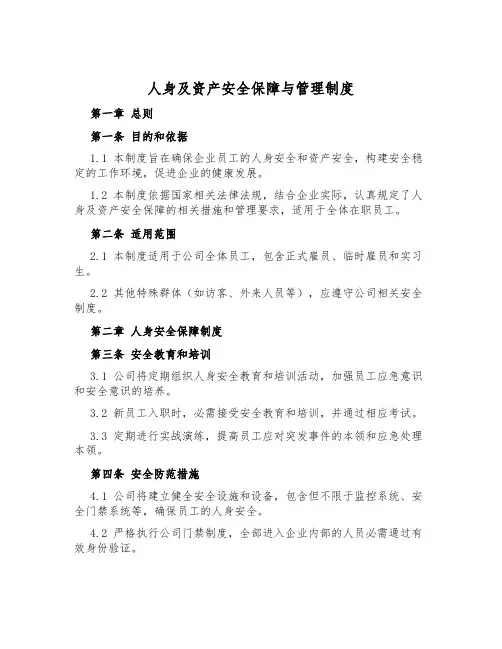 人身及资产安全保障与管理制度

第一章 总则

第一条 目的和依据

1.1 本制度旨在确保企业员工的人身安全和资产安全，构建安全稳定的工作环境，促进企业的健康发展。

1.2 本制度依据国家相关法律法规，结合企业实际，认真规定了人身及资产安全保障的相关措施和管理要求，适用于全体在职员工。

第二条 适用范围

2.1 本制度适用于公司全体员工，包含正式雇员、临时雇员和实习生。

2.2 其他特殊群体（如访客、外来人员等），应遵守公司相关安全制度。

第二章 人身安全保障制度

第三条 安全教育和培训

3.1 公司将定期组织人身安全教育和培训活动，加强员工应急意识和安全意识的培养。

3.2 新员工入职时，必需接受安全教育和培训，并通过相应考试。

3.3 定期进行实战演练，提高员工应对突发事件的本领和应急处理本领。

第四条 安全防范措施

4.1 公司将建立健全安全设施和设备，包含但不限于监控系统、安全门禁系统等，确保员工的人身安全。

4.2 严格执行公司门禁制度，全部进入企业内部的人员必需通过有效身份验证。